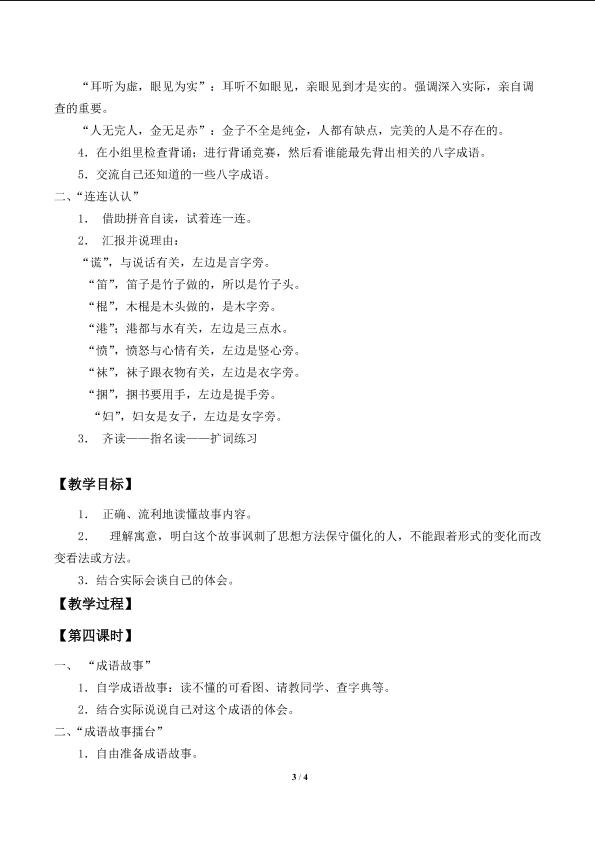 “耳听为虚，眼见为实”：耳听不如眼见，亲眼见到才是实的。强调深入实际，亲自调查的重要。

“人无完人，金无足赤”：金子不全是纯金，人都有缺点，完美的人是不存在的。

4．在小组里检查背诵：进行背诵竞赛，然后看谁能最先背出相关的八字成语。

5．交流自己还知道的一些八字成语。

二、“连连认认”

1． 借助拼音自读，试着连一连。

2． 汇报并说理由：

“谎”，与说话有关，左边是言字旁。

“笛”，笛子是竹子做的，所以是竹子头。

“棍”，木棍是木头做的，是木字旁。

“港”：港都与水有关，左边是三点水。

“愤”，愤怒与心情有关，左边是竖心旁。

“袜”，袜子跟衣物有关，左边是衣字旁。

“捆”，捆书要用手，左边是提手旁。

“妇”，妇女是女子，左边是女字旁。

3． 齐读——指名读——扩词练习

【教学目标】

1． 正确、流利地读懂故事内容。

2． 理解寓意，明白这个故事讽刺了思想方法保守僵化的人，不能跟着形式的变化而改变看法或方法。

3．结合实际会谈自己的体会。

【教学过程】

【第四课时】

一、 “成语故事”

1．自学成语故事：读不懂的可看图、请教同学、查字典等。

2．结合实际说说自己对这个成语的体会。

二、“成语故事擂台”

1．自由准备成语故事。

3 / 4